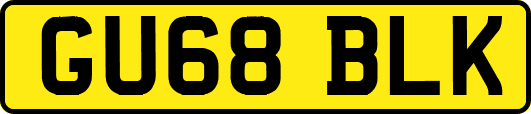 GU68 BLK